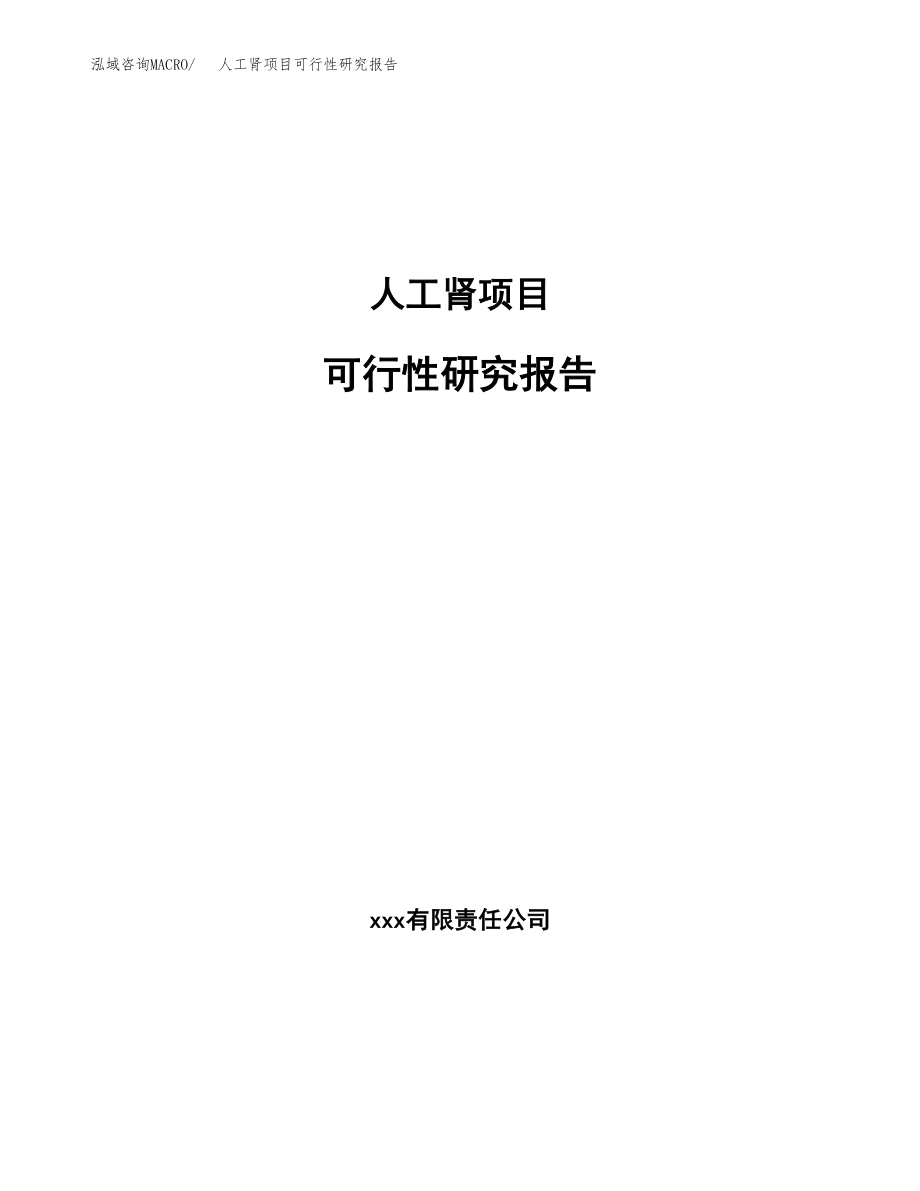 泓域咨询MACRO/　人工肾项目可行性研究报告

人工肾项目

可行性研究报告

xxx有限责任公司